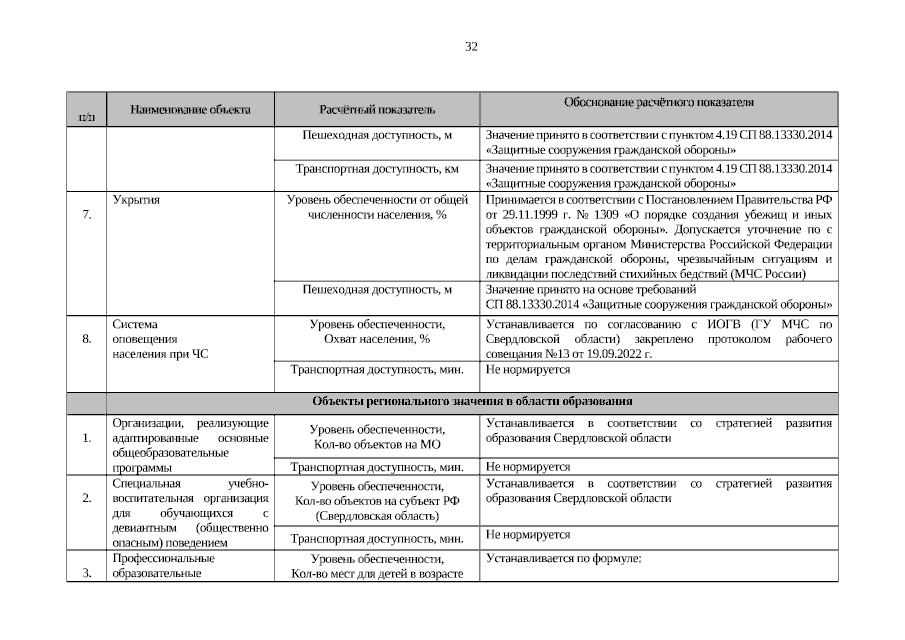 32

| п/п | Наименование объекта | Расчётный показатель | Обоснование расчётного показателя |
|---|---|---|---|
| | | Пешеходная доступность, м | Значение принято в соответствии с пунктом 4.19 СП 88.13330.2014 «Защитные сооружения гражданской обороны» |
| | | Транспортная доступность, км | Значение принято в соответствии с пунктом 4.19 СП 88.13330.2014 «Защитные сооружения гражданской обороны» |
| 7. | Укрытия | Уровень обеспеченности от общей численности населения, % | Принимается в соответствии с Постановлением Правительства РФ от 29.11.1999 г. № 1309 «О порядке создания убежищ и иных объектов гражданской обороны». Допускается уточнение по с территориальным органом Министерства Российской Федерации по делам гражданской обороны, чрезвычайным ситуациям и ликвидации последствий стихийных бедствий (МЧС России) |
| | | Пешеходная доступность, м | Значение принято на основе требований СП 88.13330.2014 «Защитные сооружения гражданской обороны» |
| 8. | Система оповещения населения при ЧС | Уровень обеспеченности, Охват населения, % | Устанавливается по согласованию с ИОГВ (ГУ МЧС по Свердловской области) закреплено протоколом рабочего совещания №13 от 19.09.2022 г. |
| | | Транспортная доступность, мин. | Не нормируется |
| | Объекты регионального значения в области образования | | |
| 1. | Организации, реализующие адаптированные основные общеобразовательные программы | Уровень обеспеченности, Кол-во объектов на МО | Устанавливается в соответствии со стратегией развития образования Свердловской области |
| | | Транспортная доступность, мин. | Не нормируется |
| 2. | Специальная учебно-воспитательная организация для обучающихся с девиантным (общественно опасным) поведением | Уровень обеспеченности, Кол-во объектов на субъект РФ (Свердловская область) | Устанавливается в соответствии со стратегией развития образования Свердловской области |
| | | Транспортная доступность, мин. | Не нормируется |
| 3. | Профессиональные образовательные | Уровень обеспеченности, Кол-во мест для детей в возрасте | Устанавливается по формуле: |